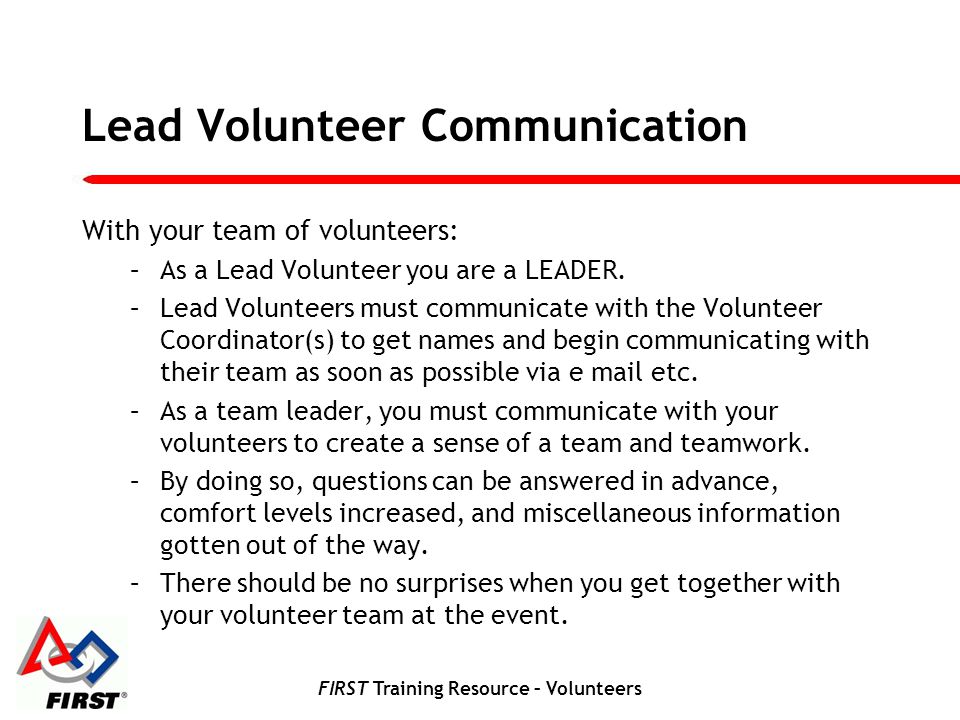 Lead Volunteer Communication

With your team of volunteers:

– As a Lead Volunteer you are a LEADER.

– Lead Volunteers must communicate with the Volunteer Coordinator(s) to get names and begin communicating with their team as soon as possible via e mail etc.

– As a team leader, you must communicate with your volunteers to create a sense of a team and teamwork.

– By doing so, questions can be answered in advance, comfort levels increased, and miscellaneous information gotten out of the way.

– There should be no surprises when you get together with your volunteer team at the event.

FIRST®

FIRST Training Resource – Volunteers